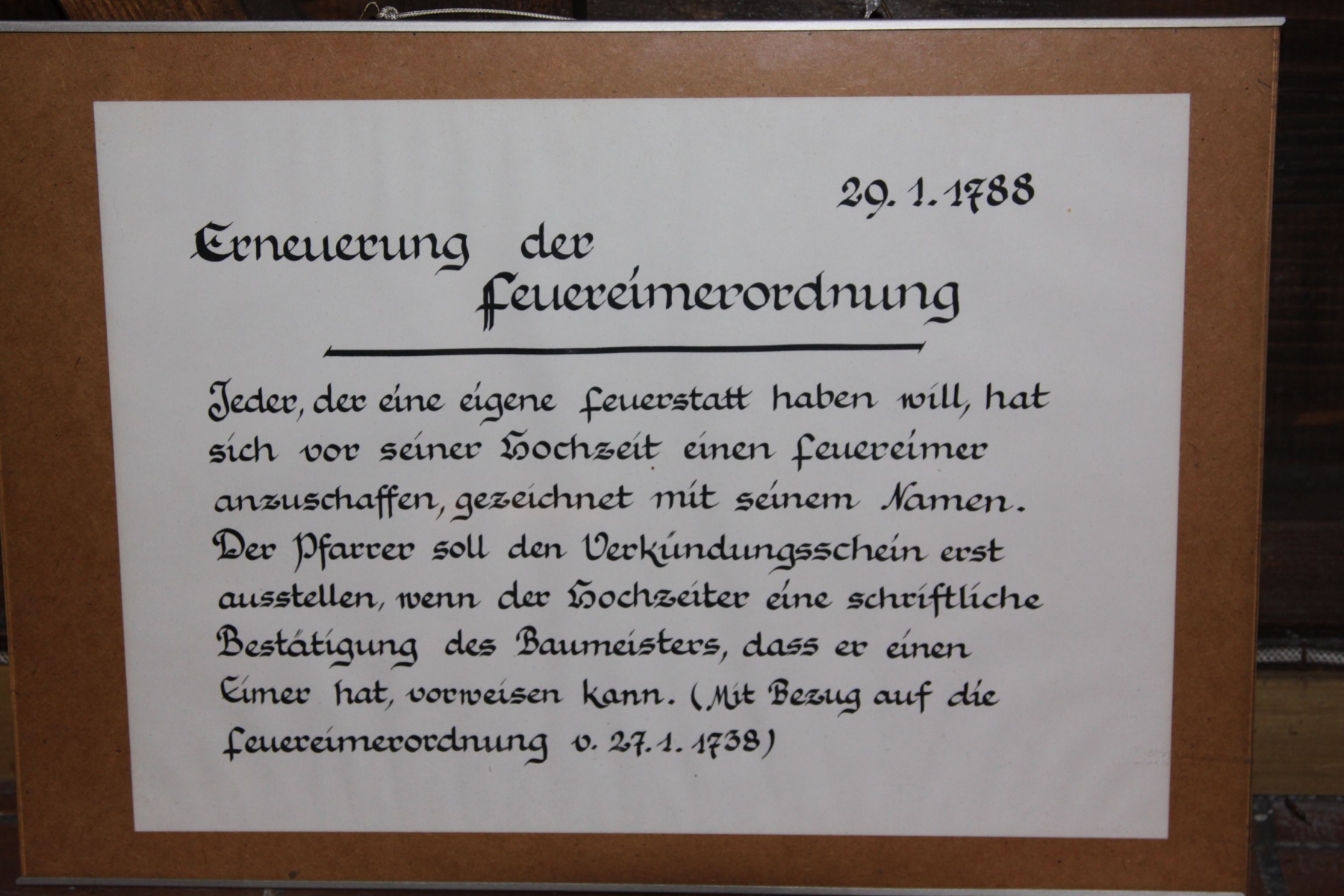 29. 1. 1788

Erneuerung der
Feuereimerordnung

Jeder, der eine eigene Feuerstatt haben will, hat sich vor seiner Hochzeit einen Feuereimer anzuschaffen, gezeichnet mit seinem Namen. Der Pfarrer soll den Verkündungsschein erst ausstellen, wenn der Hochzeiter eine schriftliche Bestätigung des Baumeisters, dass er einen Eimer hat, vorweisen kann. (Mit Bezug auf die Feuereimerordnung v. 27. 1. 1738)